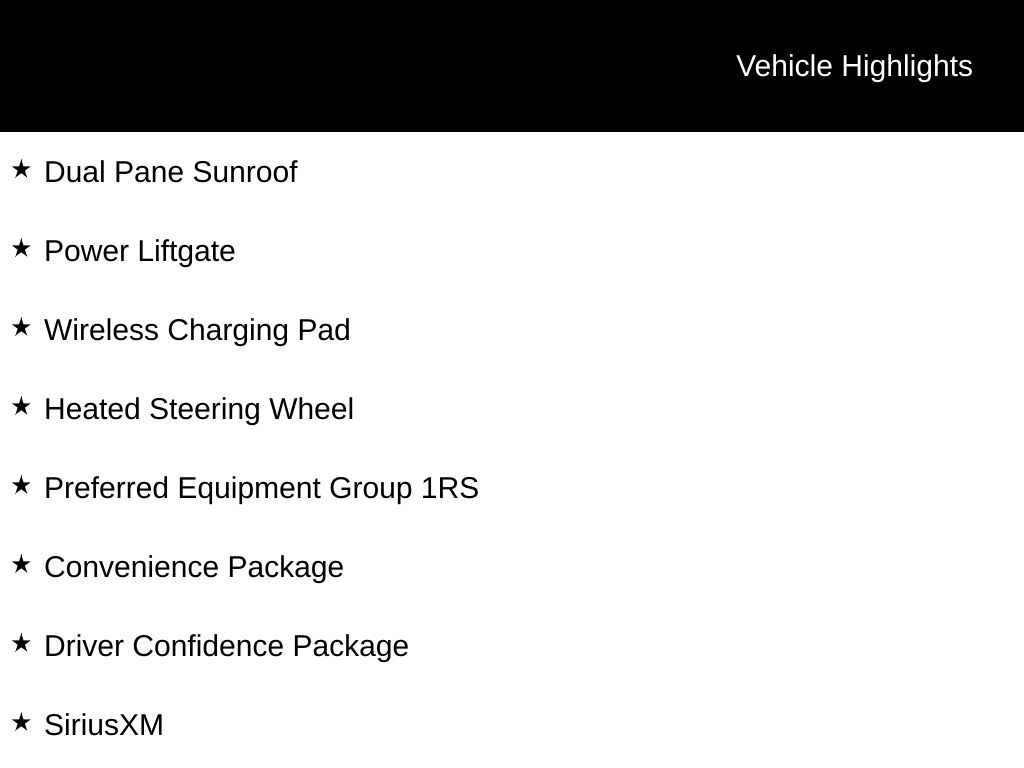 Vehicle Highlights

★ Dual Pane Sunroof

★ Power Liftgate

★ Wireless Charging Pad

★ Heated Steering Wheel

★ Preferred Equipment Group 1RS

★ Convenience Package

★ Driver Confidence Package

★ SiriusXM